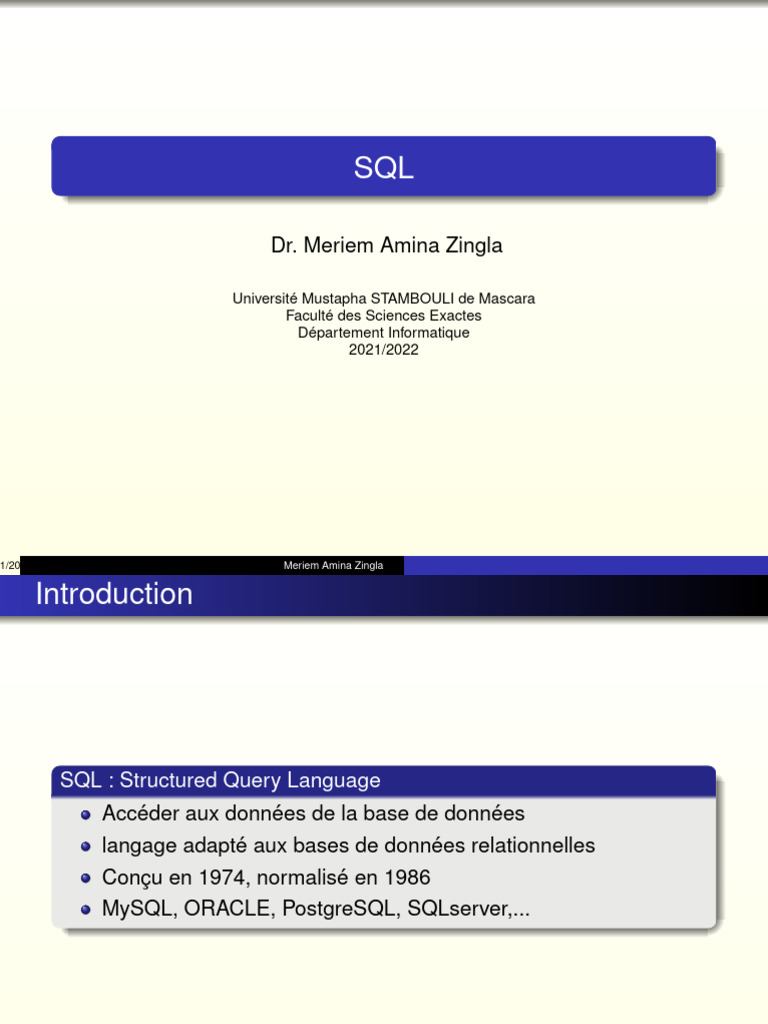 SQL

Dr. Meriem Amina Zingla

Université Mustapha STAMBOULI de Mascara
Faculté des Sciences Exactes
Département Informatique
2021/2022

1/20 Meriem Amina Zingla

Introduction

SQL : Structured Query Language

- Accéder aux données de la base de données
- langage adapté aux bases de données relationnelles
- Conçu en 1974, normalisé en 1986
- MySQL, ORACLE, PostgreSQL, SQLserver,...